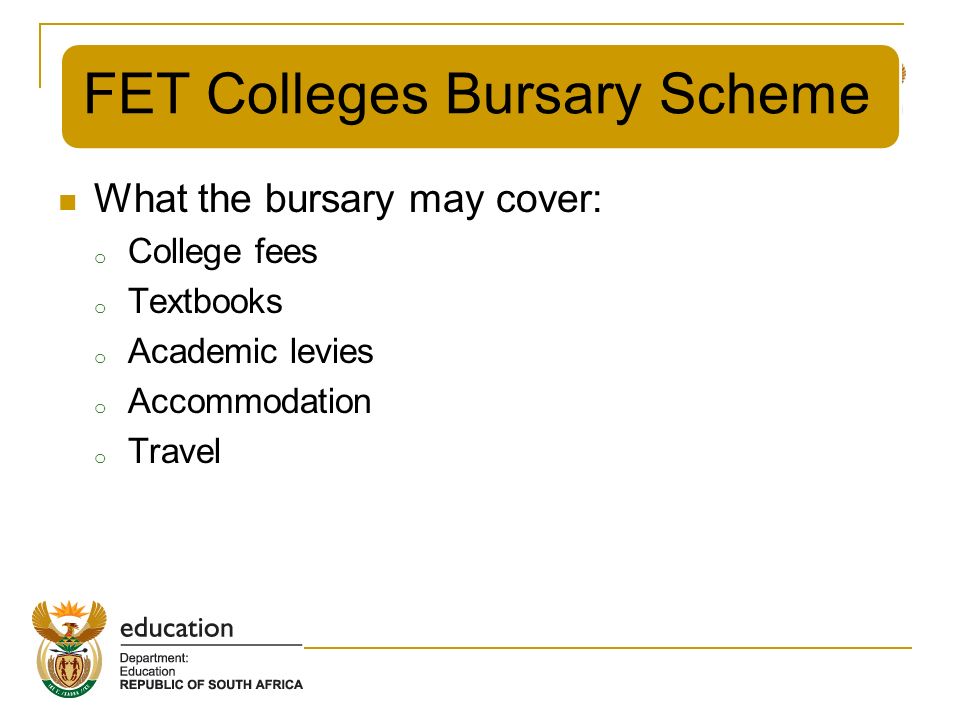 FET Colleges Bursary Scheme

What the bursary may cover:
College fees
Textbooks
Academic levies
Accommodation
Travel

education
Department:
Education
REPUBLIC OF SOUTH AFRICA